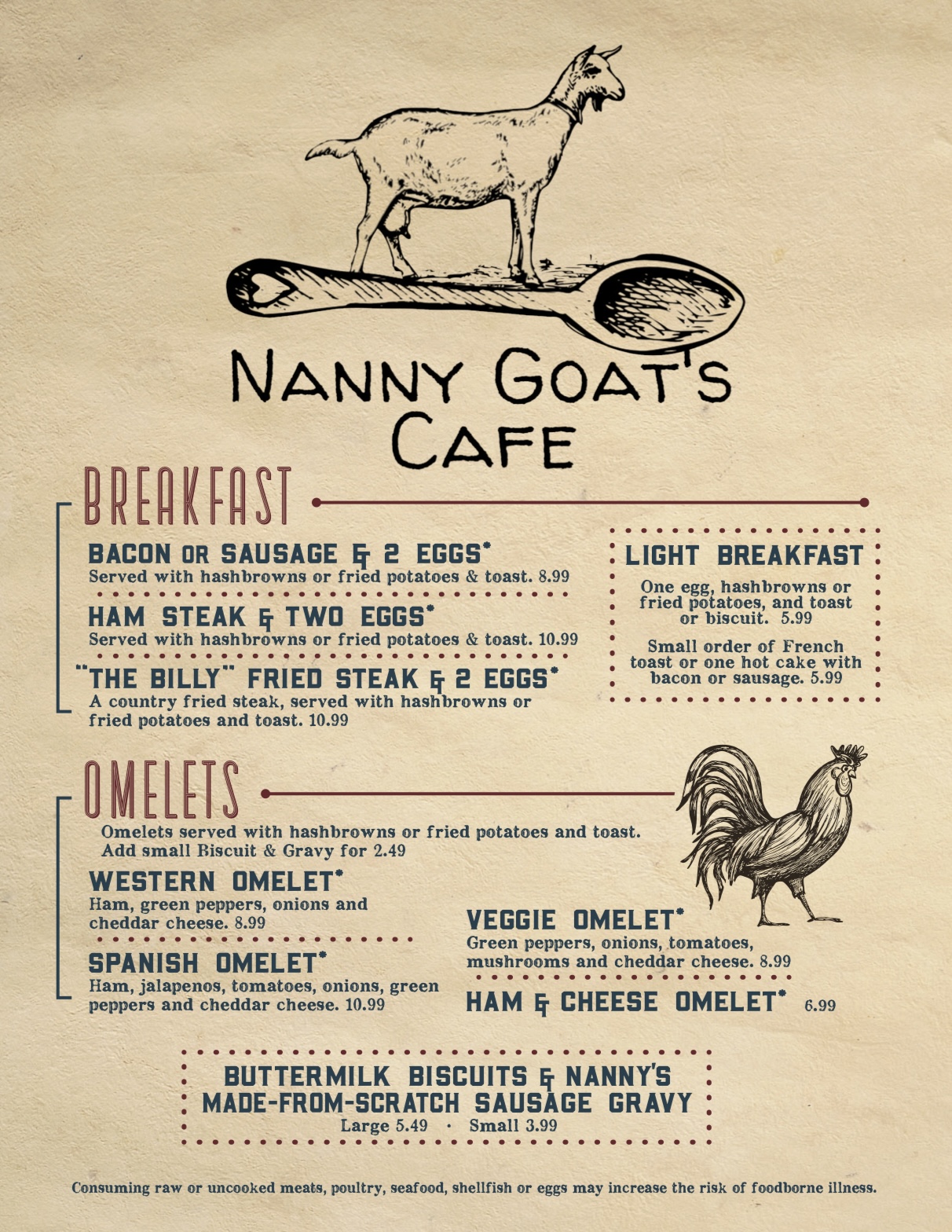 NANNY GOAT'S CAFE

BREAKFAST

BACON OR SAUSAGE & 2 EGGS*
Served with hashbrowns or fried potatoes & toast. 8.99

HAM STEAK & TWO EGGS*
Served with hashbrowns or fried potatoes & toast. 10.99

"THE BILLY" FRIED STEAK & 2 EGGS*
A country fried steak, served with hashbrowns or fried potatoes and toast. 10.99

LIGHT BREAKFAST
One egg, hashbrowns or fried potatoes, and toast or biscuit. 5.99

Small order of French toast or one hot cake with bacon or sausage. 5.99

OMELETS

Omelets served with hashbrowns or fried potatoes and toast. Add small Biscuit & Gravy for 2.49

WESTERN OMELET*
Ham, green peppers, onions and cheddar cheese. 8.99

SPANISH OMELET*
Ham, jalapenos, tomatoes, onions, green peppers and cheddar cheese. 10.99

VEGGIE OMELET*
Green peppers, onions, tomatoes, mushrooms and cheddar cheese. 8.99

HAM & CHEESE OMELET* 6.99

BUTTERMILK BISCUITS & NANNY'S MADE-FROM-SCRATCH SAUSAGE GRAVY
Large 5.49 · Small 3.99

Consuming raw or uncooked meats, poultry, seafood, shellfish or eggs may increase the risk of foodborne illness.